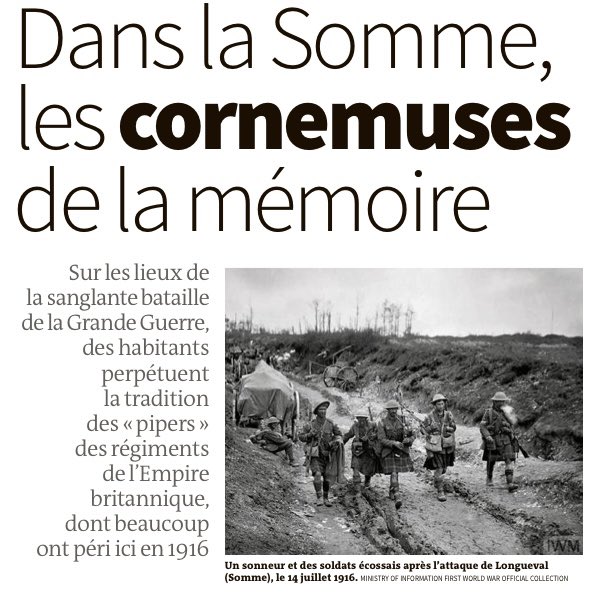 Dans la Somme, les cornemuses de la mémoire

Sur les lieux de la sanglante bataille de la Grande Guerre, des habitants perpétuent la tradition des « pipers » des régiments de l'Empire britannique, dont beaucoup ont péri ici en 1916

IWM

Un sonneur et des soldats écossais après l'attaque de Longueval (Somme), le 14 juillet 1916. MINISTRY OF INFORMATION FIRST WORLD WAR OFFICIAL COLLECTION